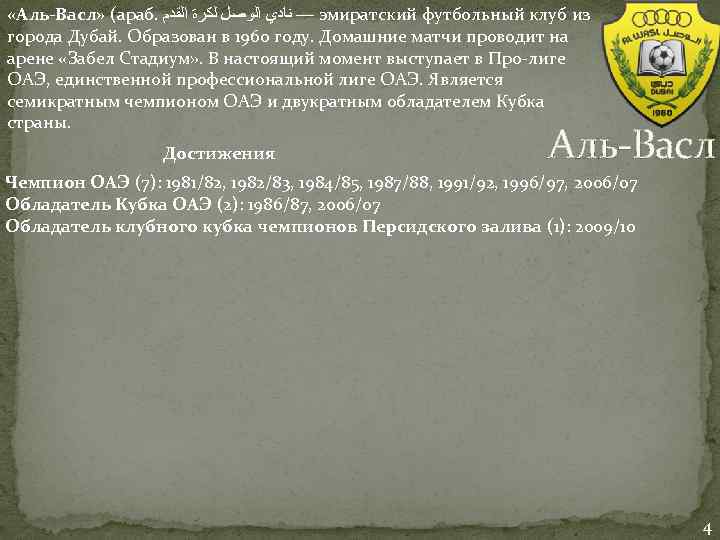 «Аль-Васл» (араб. نادي الوصل لكرة القدم — эмиратский футбольный клуб из города Дубай. Образован в 1960 году. Домашние матчи проводит на арене «Забел Стадиум». В настоящий момент выступает в Про-лиге ОАЭ, единственной профессиональной лиге ОАЭ. Является семикратным чемпионом ОАЭ и двукратным обладателем Кубка страны.

AL WASL الوصل دبي DUBAI 1960

Аль-Васл

Достижения

Чемпион ОАЭ (7): 1981/82, 1982/83, 1984/85, 1987/88, 1991/92, 1996/97, 2006/07
Обладатель Кубка ОАЭ (2): 1986/87, 2006/07
Обладатель клубного кубка чемпионов Персидского залива (1): 2009/10

4